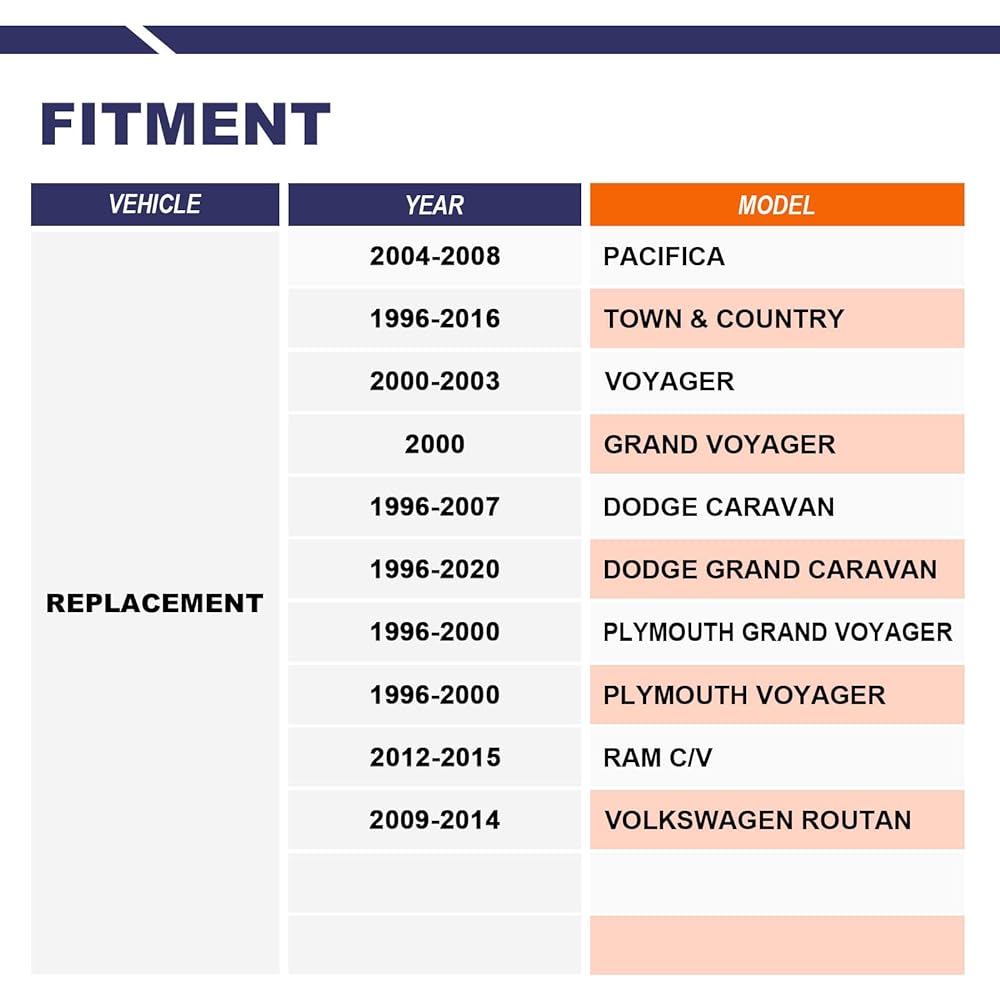 FITMENT

| VEHICLE | YEAR | MODEL |
|---|---|---|
| REPLACEMENT | 2004-2008 | PACIFICA |
| | 1996-2016 | TOWN & COUNTRY |
| | 2000-2003 | VOYAGER |
| | 2000 | GRAND VOYAGER |
| | 1996-2007 | DODGE CARAVAN |
| | 1996-2020 | DODGE GRAND CARAVAN |
| | 1996-2000 | PLYMOUTH GRAND VOYAGER |
| | 1996-2000 | PLYMOUTH VOYAGER |
| | 2012-2015 | RAM C/V |
| | 2009-2014 | VOLKSWAGEN ROUTAN |
| | | |
| | | |